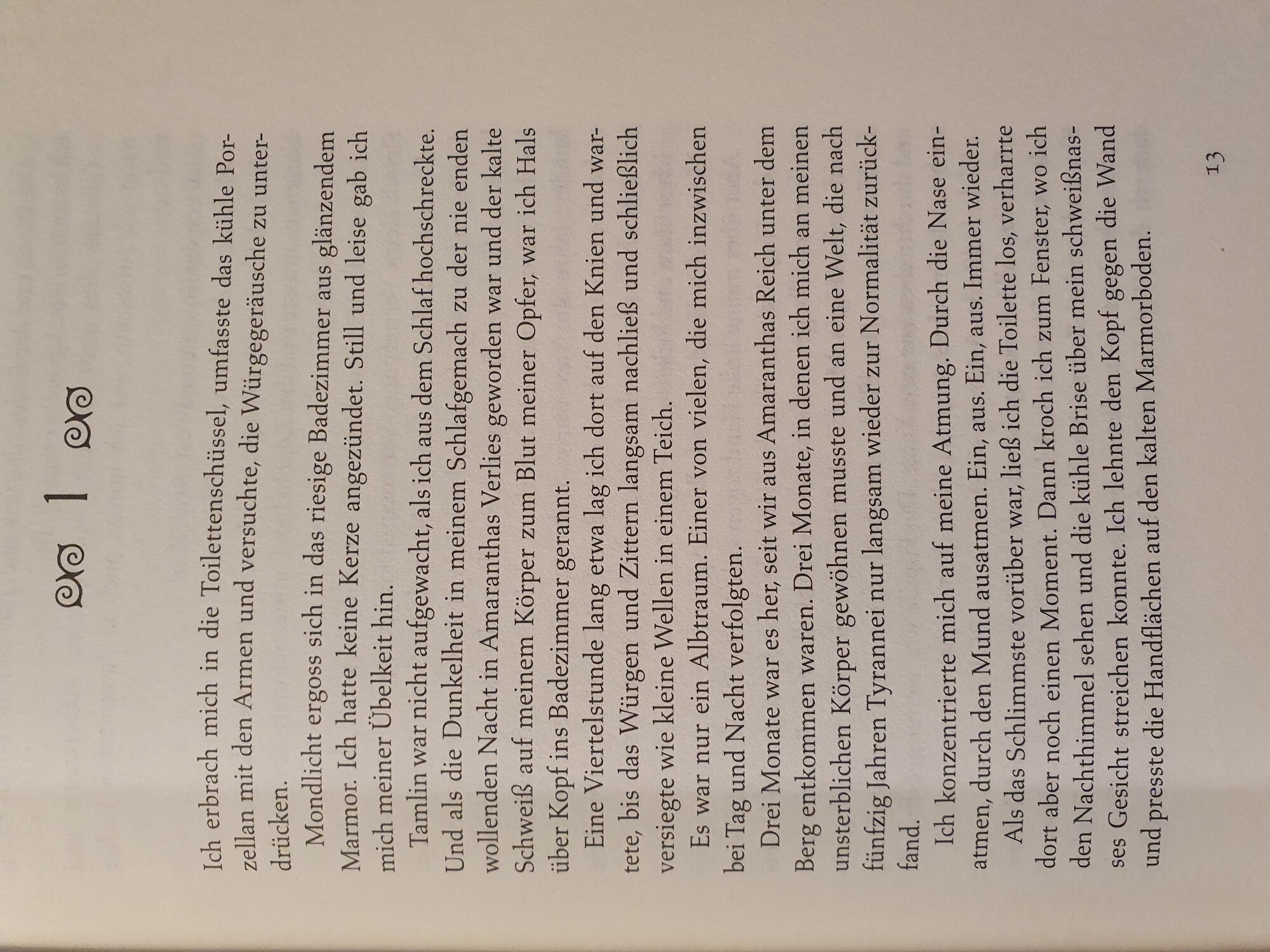 1

Ich erbrach mich in die Toilettenschüssel, umfasste das kühle Porzellan mit den Armen und versuchte, die Würgegeräusche zu unterdrücken.

Mondlicht ergoss sich in das riesige Badezimmer aus glänzendem Marmor. Ich hatte keine Kerze angezündet. Still und leise gab ich mich meiner Übelkeit hin.

Tamlin war nicht aufgewacht, als ich aus dem Schlaf hochschreckte. Und als die Dunkelheit in meinem Schlafgemach zu der nie enden wollenden Nacht in Amaranthas Verlies geworden war und der kalte Schweiß auf meinem Körper zum Blut meiner Opfer, war ich Hals über Kopf ins Badezimmer gerannt.

Eine Viertelstunde lang etwa lag ich dort auf den Knien und wartete, bis das Würgen und Zittern langsam nachließ und schließlich versiegte wie kleine Wellen in einem Teich.

Es war nur ein Albtraum. Einer von vielen, die mich inzwischen bei Tag und Nacht verfolgten.

Drei Monate war es her, seit wir aus Amaranthas Reich unter dem Berg entkommen waren. Drei Monate, in denen ich mich an meinen unsterblichen Körper gewöhnen musste und an eine Welt, die nach fünfzig Jahren Tyrannei nur langsam wieder zur Normalität zurückfand.

Ich konzentrierte mich auf meine Atmung. Durch die Nase einatmen, durch den Mund ausatmen. Ein, aus. Ein, aus. Immer wieder.

Als das Schlimmste vorüber war, ließ ich die Toilette los, verharrte dort aber noch einen Moment. Dann kroch ich zum Fenster, wo ich den Nachthimmel sehen und die kühle Brise über mein schweißnasses Gesicht streichen konnte. Ich lehnte den Kopf gegen die Wand und presste die Handflächen auf den kalten Marmorboden.

13